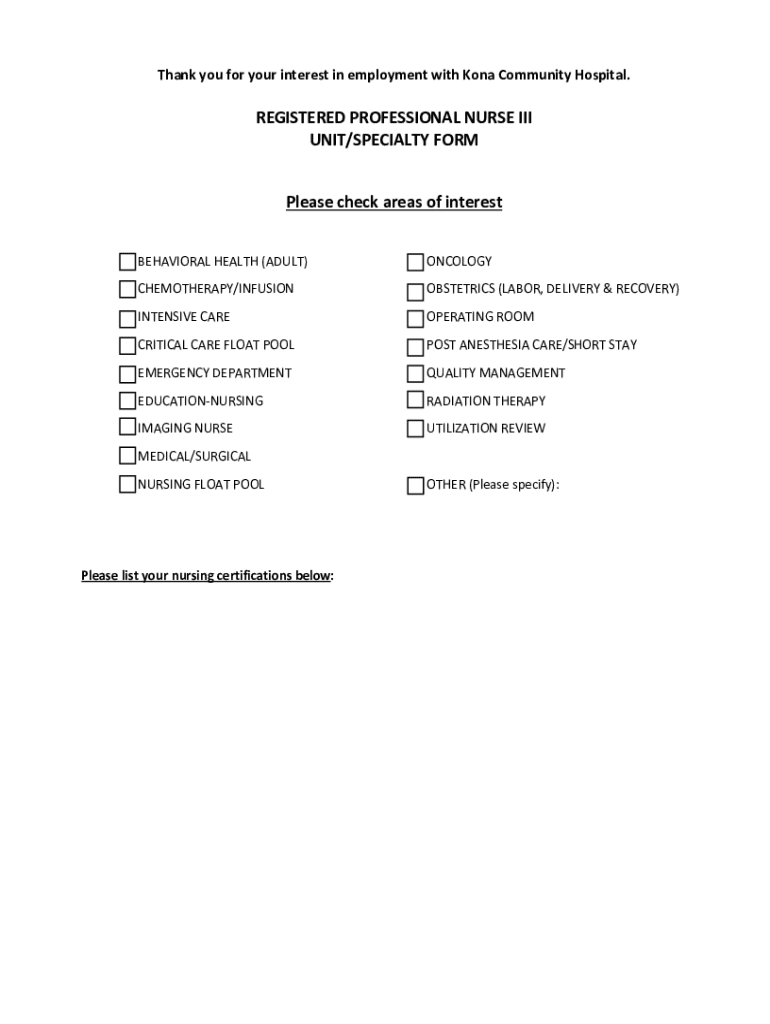 Thank you for your interest in employment with Kona Community Hospital.

REGISTERED PROFESSIONAL NURSE III
UNIT/SPECIALTY FORM

Please check areas of interest

BEHAVIORAL HEALTH (ADULT)
CHEMOTHERAPY/INFUSION
INTENSIVE CARE
CRITICAL CARE FLOAT POOL
EMERGENCY DEPARTMENT
EDUCATION-NURSING
IMAGING NURSE
MEDICAL/SURGICAL
NURSING FLOAT POOL

ONCOLOGY
OBSTETRICS (LABOR, DELIVERY & RECOVERY)
OPERATING ROOM
POST ANESTHESIA CARE/SHORT STAY
QUALITY MANAGEMENT
RADIATION THERAPY
UTILIZATION REVIEW
OTHER (Please specify):

Please list your nursing certifications below: